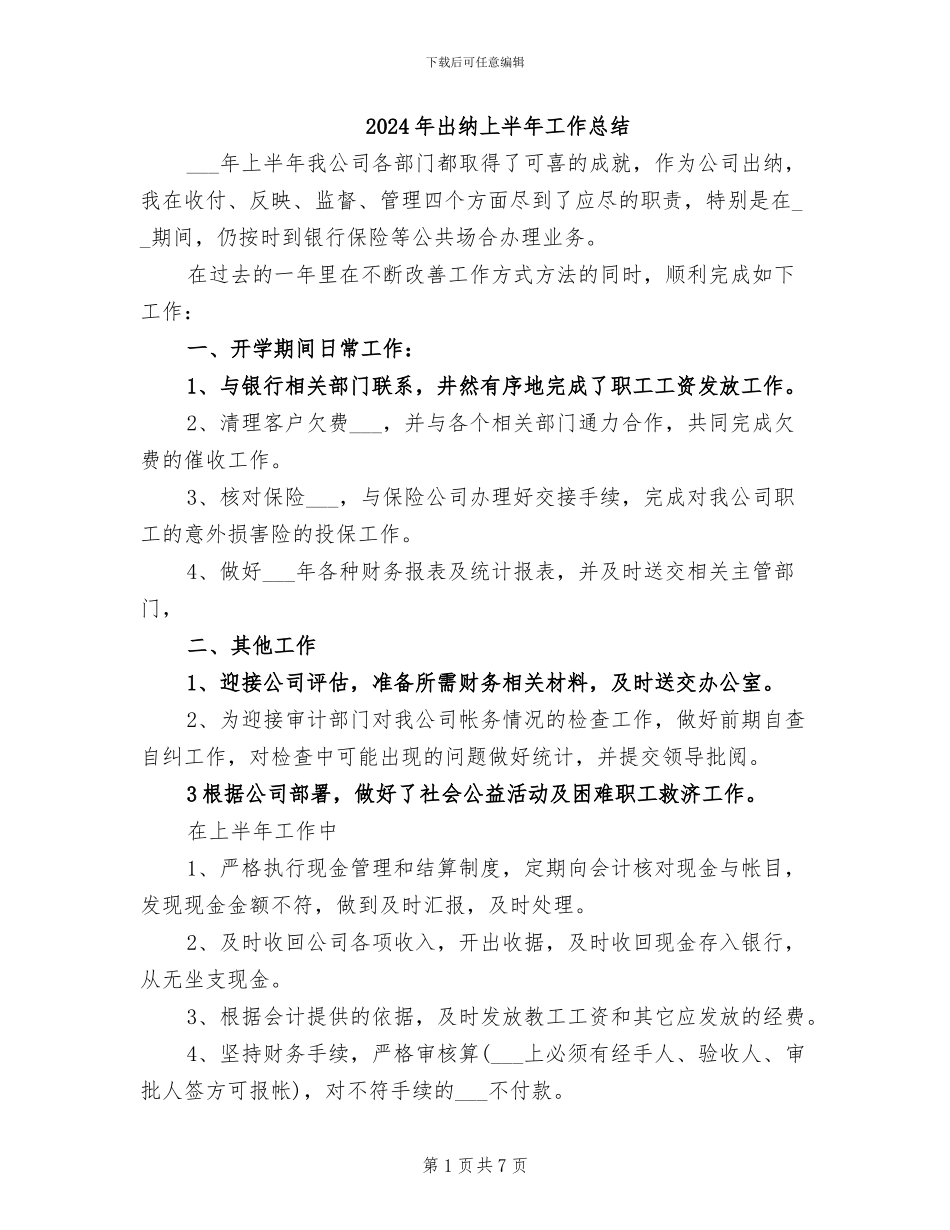 下载后可任意编辑

2024年出纳上半年工作总结

___年上半年我公司各部门都取得了可喜的成就，作为公司出纳，我在收付、反映、监督、管理四个方面尽到了应尽的职责，特别是在__期间，仍按时到银行保险等公共场合办理业务。

在过去的一年里在不断改善工作方式方法的同时，顺利完成如下工作：

一、开学期间日常工作：

1、与银行相关部门联系，井然有序地完成了职工工资发放工作。

2、清理客户欠费___，并与各个相关部门通力合作，共同完成欠费的催收工作。

3、核对保险___，与保险公司办理好交接手续，完成对我公司职工的意外损害险的投保工作。

4、做好___年各种财务报表及统计报表，并及时送交相关主管部门，

二、其他工作

1、迎接公司评估，准备所需财务相关材料，及时送交办公室。

2、为迎接审计部门对我公司帐务情况的检查工作，做好前期自查自纠工作，对检查中可能出现的问题做好统计，并提交领导批阅。

3根据公司部署，做好了社会公益活动及困难职工救济工作。

在上半年工作中

1、严格执行现金管理和结算制度，定期向会计核对现金与帐目，发现现金金额不符，做到及时汇报，及时处理。

2、及时收回公司各项收入，开出收据，及时收回现金存入银行，从无坐支现金。

3、根据会计提供的依据，及时发放教工工资和其它应发放的经费。

4、坚持财务手续，严格审核算(___上必须有经手人、验收人、审批人签方可报帐)，对不符手续的___不付款。

第1页共7页